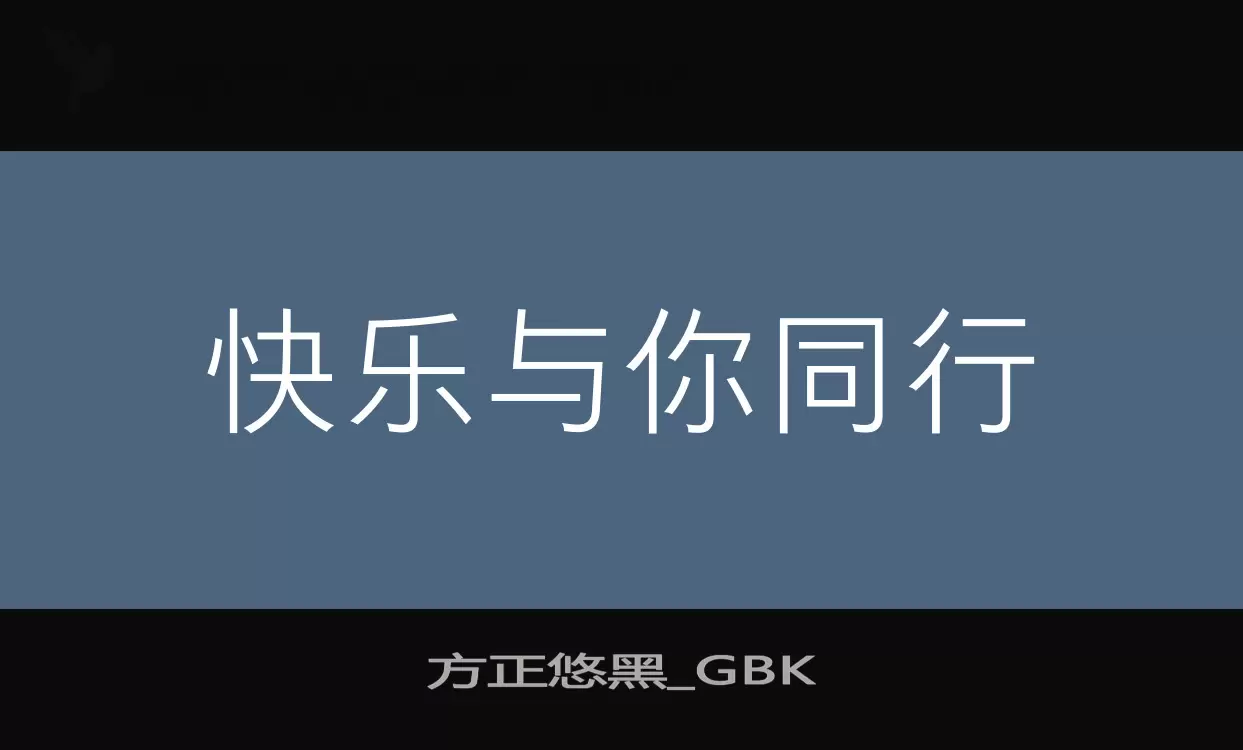 快乐与你同行

方正悠黑_GBK